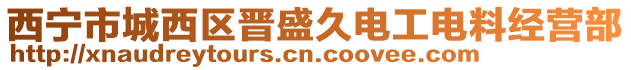 西宁市城西区晋盛久电工电料经营部
http://xnaudreytours.cn.coovee.com